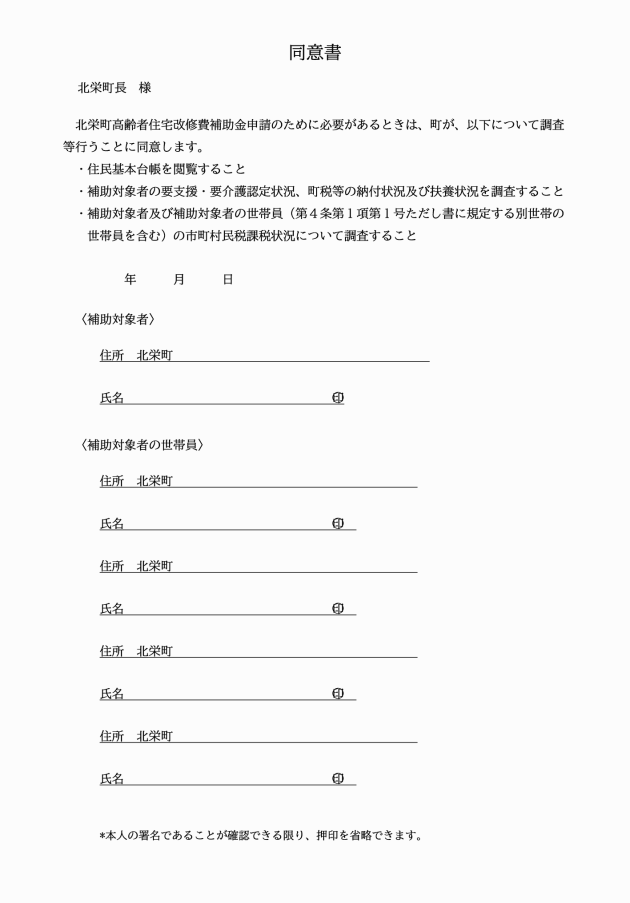 同意書

北栄町長　様

北栄町高齢者住宅改修費補助金申請のために必要があるときは、町が、以下について調査等行うことに同意します。
・住民基本台帳を閲覧すること
・補助対象者の要支援・要介護認定状況、町税等の納付状況及び扶養状況を調査すること
・補助対象者及び補助対象者の世帯員（第４条第１項第１号ただし書に規定する別世帯の世帯員を含む）の市町村民税課税状況について調査すること

年　　月　　日

〈補助対象者〉

住所　北栄町

氏名　印

〈補助対象者の世帯員〉

住所　北栄町

氏名　印

住所　北栄町

氏名　印

住所　北栄町

氏名　印

住所　北栄町

氏名　印

*本人の署名であることが確認できる限り、押印を省略できます。